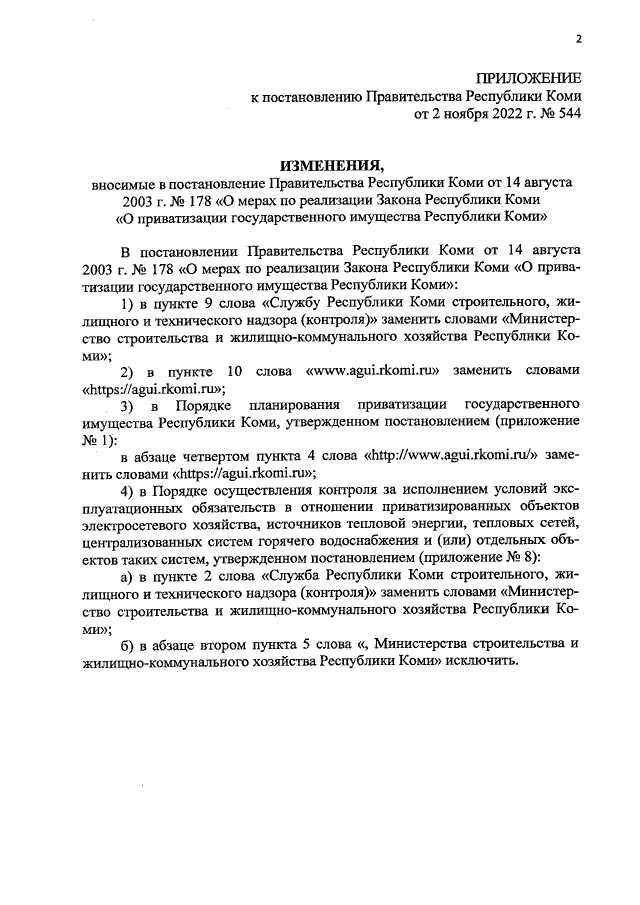 2

ПРИЛОЖЕНИЕ
к постановлению Правительства Республики Коми
от 2 ноября 2022 г. № 544

ИЗМЕНЕНИЯ,
вносимые в постановление Правительства Республики Коми от 14 августа 2003 г. № 178 «О мерах по реализации Закона Республики Коми «О приватизации государственного имущества Республики Коми»

В постановлении Правительства Республики Коми от 14 августа 2003 г. № 178 «О мерах по реализации Закона Республики Коми «О приватизации государственного имущества Республики Коми»:

1) в пункте 9 слова «Службу Республики Коми строительного, жилищного и технического надзора (контроля)» заменить словами «Министерство строительства и жилищно-коммунального хозяйства Республики Коми»;

2) в пункте 10 слова «www.agui.rkomi.ru» заменить словами «https://agui.rkomi.ru»;

3) в Порядке планирования приватизации государственного имущества Республики Коми, утвержденном постановлением (приложение № 1):

в абзаце четвертом пункта 4 слова «http://www.agui.rkomi.ru/» заменить словами «https://agui.rkomi.ru»;

4) в Порядке осуществления контроля за исполнением условий эксплуатационных обязательств в отношении приватизированных объектов электросетевого хозяйства, источников тепловой энергии, тепловых сетей, централизованных систем горячего водоснабжения и (или) отдельных объектов таких систем, утвержденном постановлением (приложение № 8):

а) в пункте 2 слова «Служба Республики Коми строительного, жилищного и технического надзора (контроля)» заменить словами «Министерство строительства и жилищно-коммунального хозяйства Республики Коми»;

б) в абзаце втором пункта 5 слова «, Министерства строительства и жилищно-коммунального хозяйства Республики Коми» исключить.